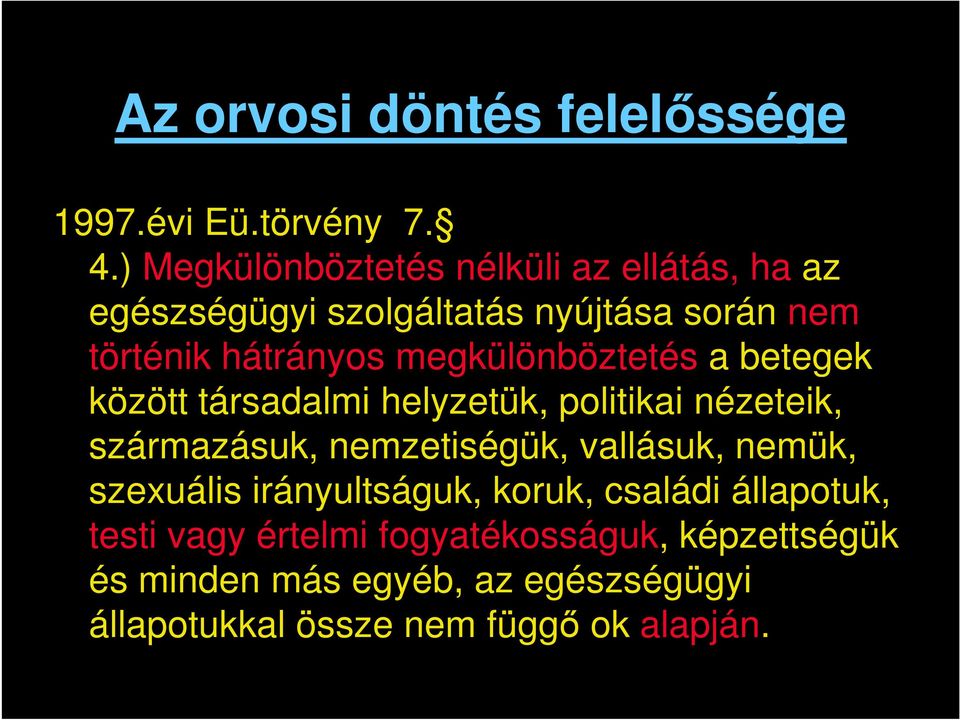 Az orvosi döntés felelőssége

1997.évi Eü.törvény 7.§

4.) Megkülönböztetés nélküli az ellátás, ha az egészségügyi szolgáltatás nyújtása során nem történik hátrányos megkülönböztetés a betegek között társadalmi helyzetük, politikai nézeteik, származásuk, nemzetiségük, vallásuk, nemük, szexuális irányultságuk, koruk, családi állapotuk, testi vagy értelmi fogyatékosságuk, képzettségük és minden más egyéb, az egészségügyi állapotukkal össze nem függő ok alapján.